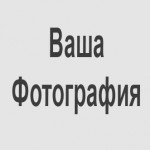 Ваша
Фотография